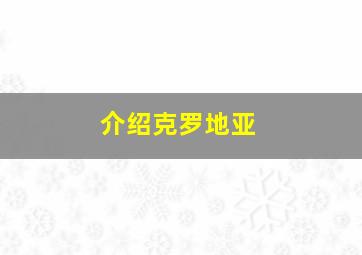 介绍克罗地亚